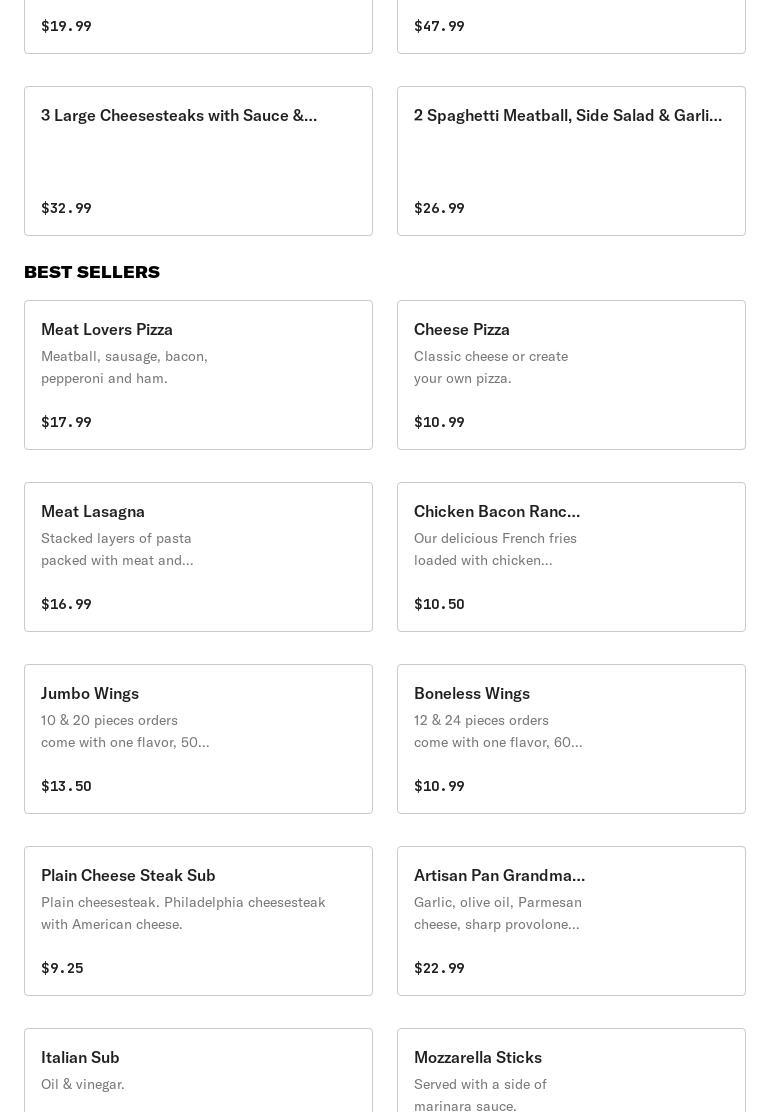 $19.99

$47.99

3 Large Cheesesteaks with Sauce &...

$32.99

2 Spaghetti Meatball, Side Salad & Garli...

$26.99

BEST SELLERS

Meat Lovers Pizza

Meatball, sausage, bacon, pepperoni and ham.

$17.99

Cheese Pizza

Classic cheese or create your own pizza.

$10.99

Meat Lasagna

Stacked layers of pasta packed with meat and...

$16.99

Chicken Bacon Ranc...

Our delicious French fries loaded with chicken...

$10.50

Jumbo Wings

10 & 20 pieces orders come with one flavor, 50...

$13.50

Boneless Wings

12 & 24 pieces orders come with one flavor, 60...

$10.99

Plain Cheese Steak Sub

Plain cheesesteak. Philadelphia cheesesteak with American cheese.

$9.25

Artisan Pan Grandma...

Garlic, olive oil, Parmesan cheese, sharp provolone...

$22.99

Italian Sub

Oil & vinegar.

Mozzarella Sticks

Served with a side of marinara sauce.